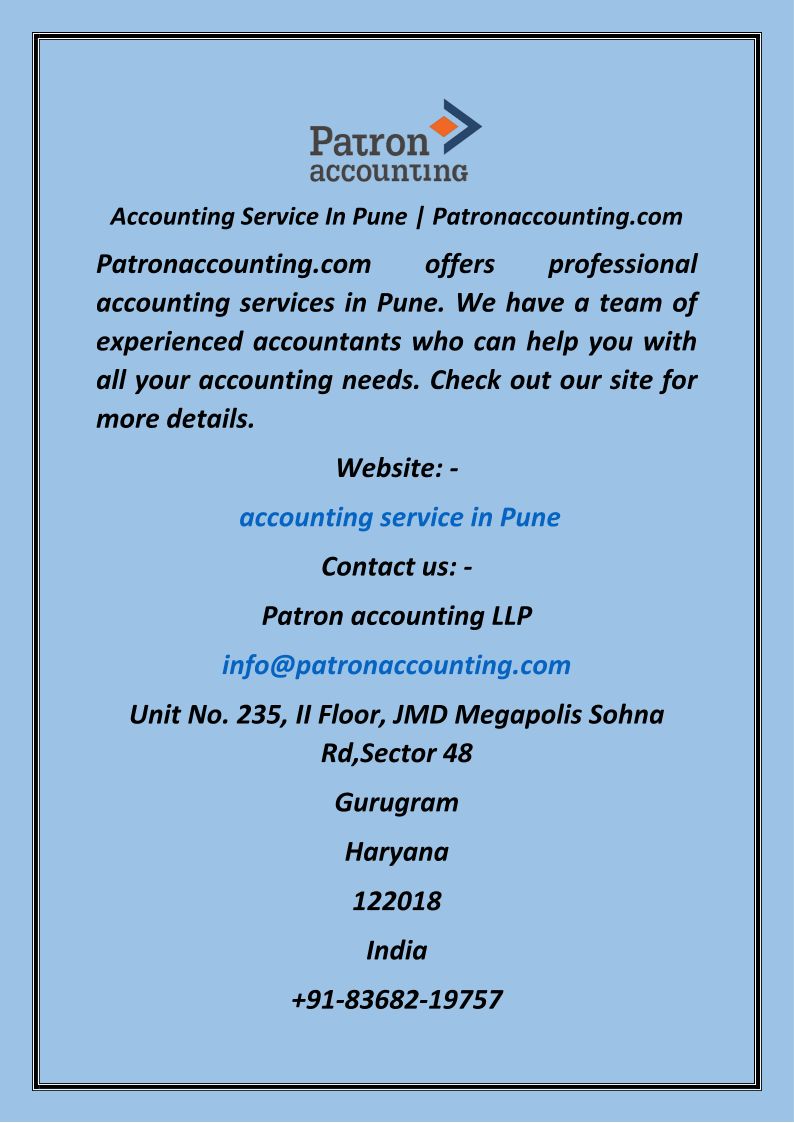 Patron accounting

Accounting Service In Pune | Patronaccounting.com

Patronaccounting.com offers professional accounting services in Pune. We have a team of experienced accountants who can help you with all your accounting needs. Check out our site for more details.

Website: -

accounting service in Pune

Contact us: -

Patron accounting LLP

info@patronaccounting.com

Unit No. 235, II Floor, JMD Megapolis Sohna Rd,Sector 48

Gurugram

Haryana

122018

India

+91-83682-19757